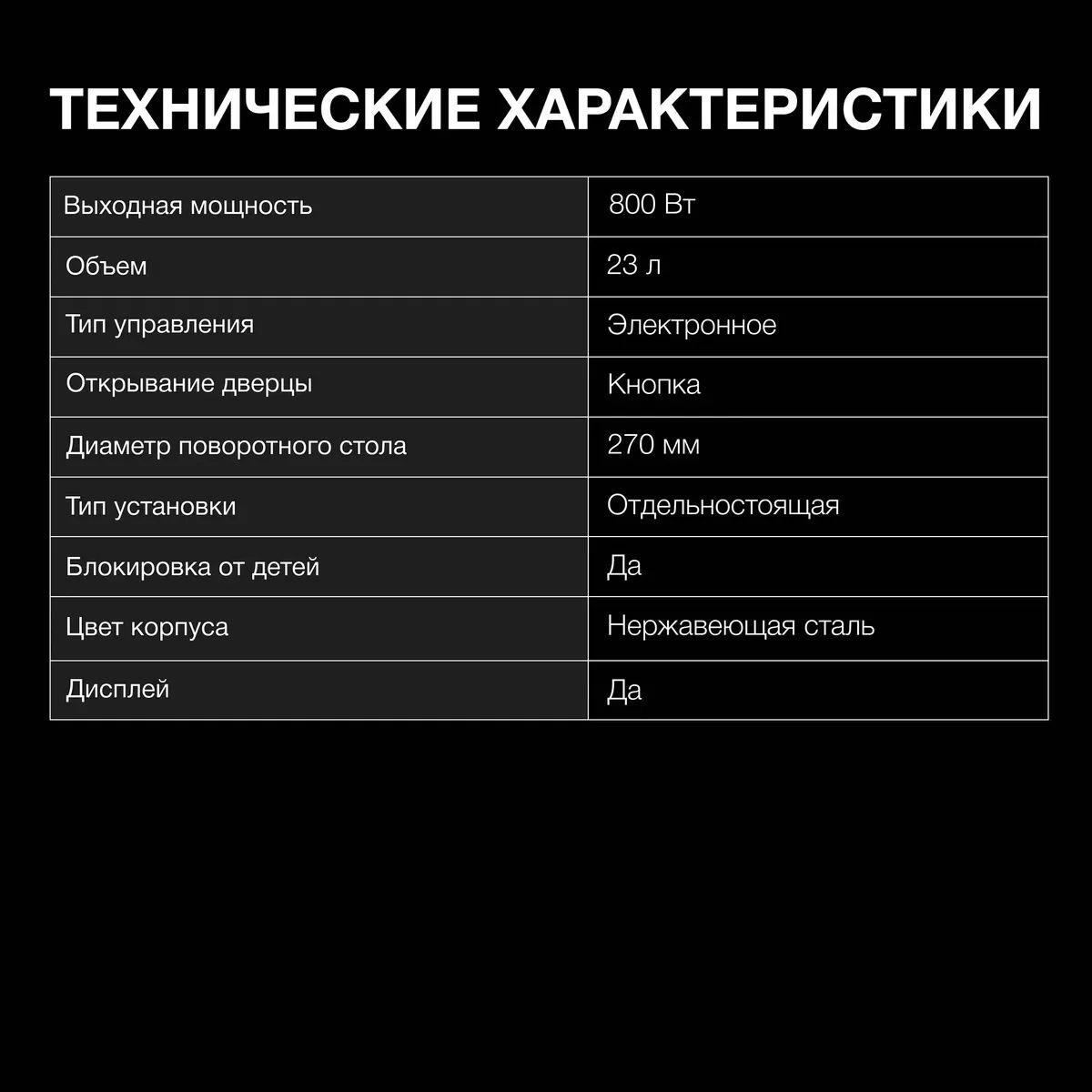 ТЕХНИЧЕСКИЕ ХАРАКТЕРИСТИКИ

| Выходная мощность | 800 Вт |
|---|---|
| Объем | 23 л |
| Тип управления | Электронное |
| Открывание дверцы | Кнопка |
| Диаметр поворотного стола | 270 мм |
| Тип установки | Отдельностоящая |
| Блокировка от детей | Да |
| Цвет корпуса | Нержавеющая сталь |
| Дисплей | Да |